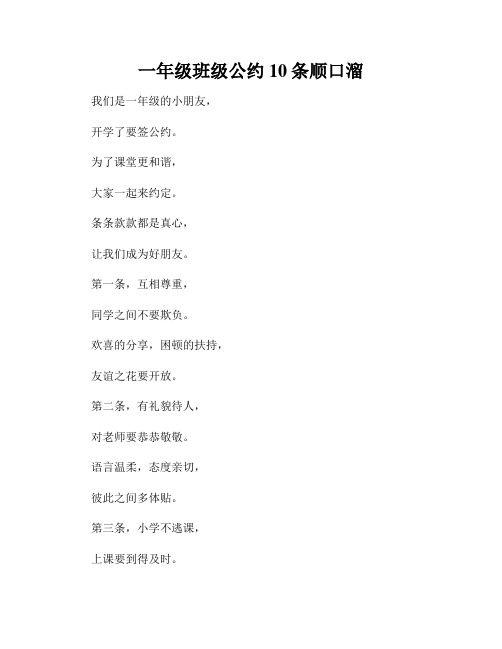 一年级班级公约 10 条顺口溜

我们是一年级的小朋友，

开学了要签公约。

为了课堂更和谐，

大家一起来约定。

条条款款都是真心，

让我们成为好朋友。

第一条，互相尊重，

同学之间不要欺负。

欢喜的分享，困顿的扶持，

友谊之花要开放。

第二条，有礼貌待人，

对老师要恭恭敬敬。

语言温柔，态度亲切，

彼此之间多体贴。

第三条，小学不逃课，

上课要到得及时。